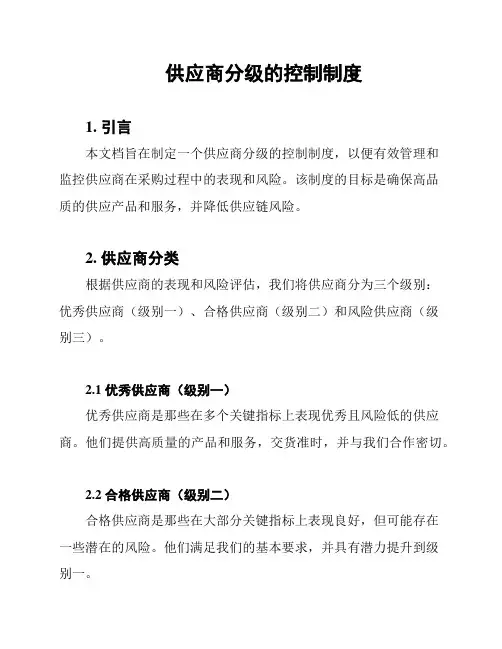 供应商分级的控制制度

1. 引言

本文档旨在制定一个供应商分级的控制制度，以便有效管理和监控供应商在采购过程中的表现和风险。该制度的目标是确保高品质的供应产品和服务，并降低供应链风险。

2. 供应商分类

根据供应商的表现和风险评估，我们将供应商分为三个级别：优秀供应商（级别一）、合格供应商（级别二）和风险供应商（级别三）。

2.1 优秀供应商（级别一）

优秀供应商是那些在多个关键指标上表现优秀且风险低的供应商。他们提供高质量的产品和服务，交货准时，并与我们合作密切。

2.2 合格供应商（级别二）

合格供应商是那些在大部分关键指标上表现良好，但可能存在一些潜在的风险。他们满足我们的基本要求，并具有潜力提升到级别一。